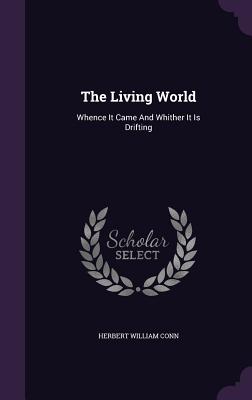 The Living World

Whence It Came And Whither It Is Drifting

Scholar SELECT

HERBERT WILLIAM CONN